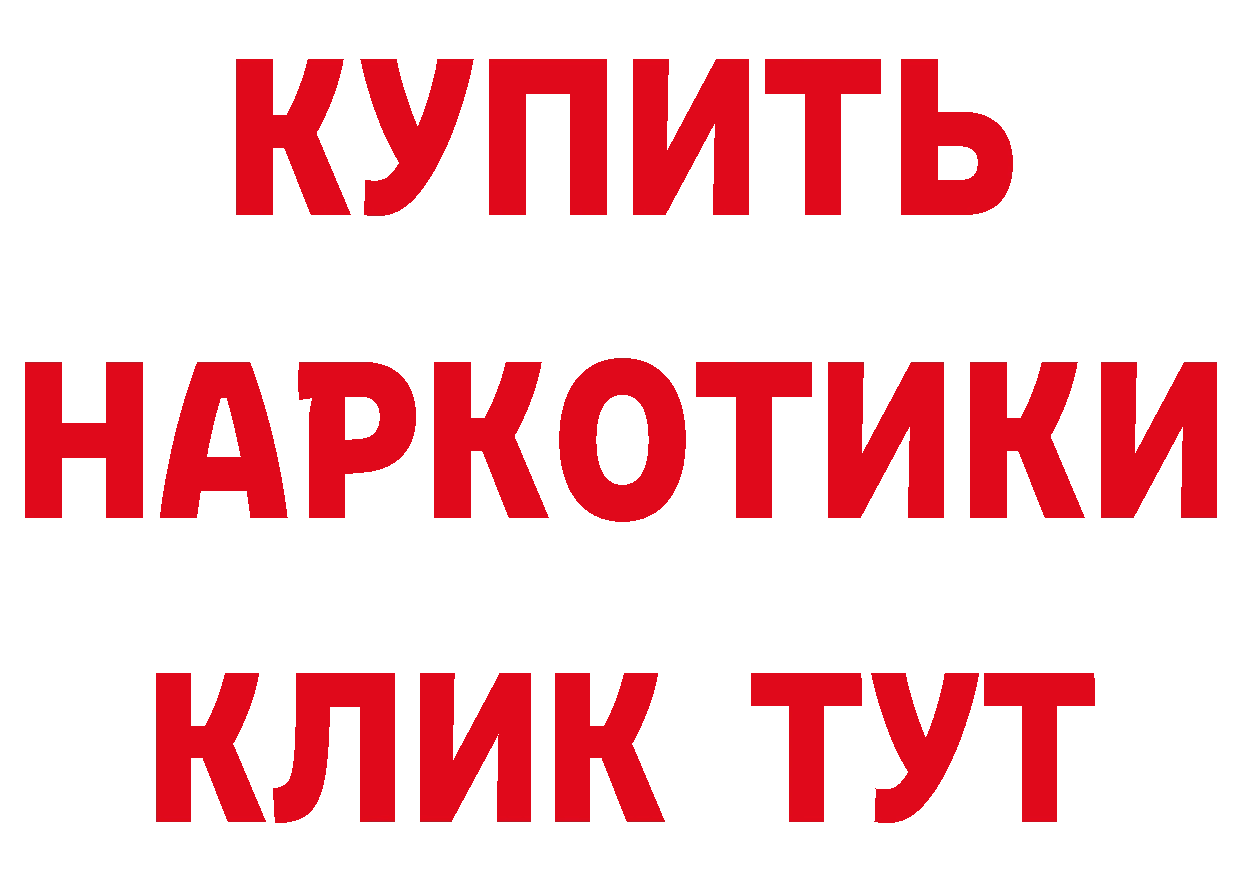 КУПИТЬ

НАРКОТИКИ

КЛИК ТУТ